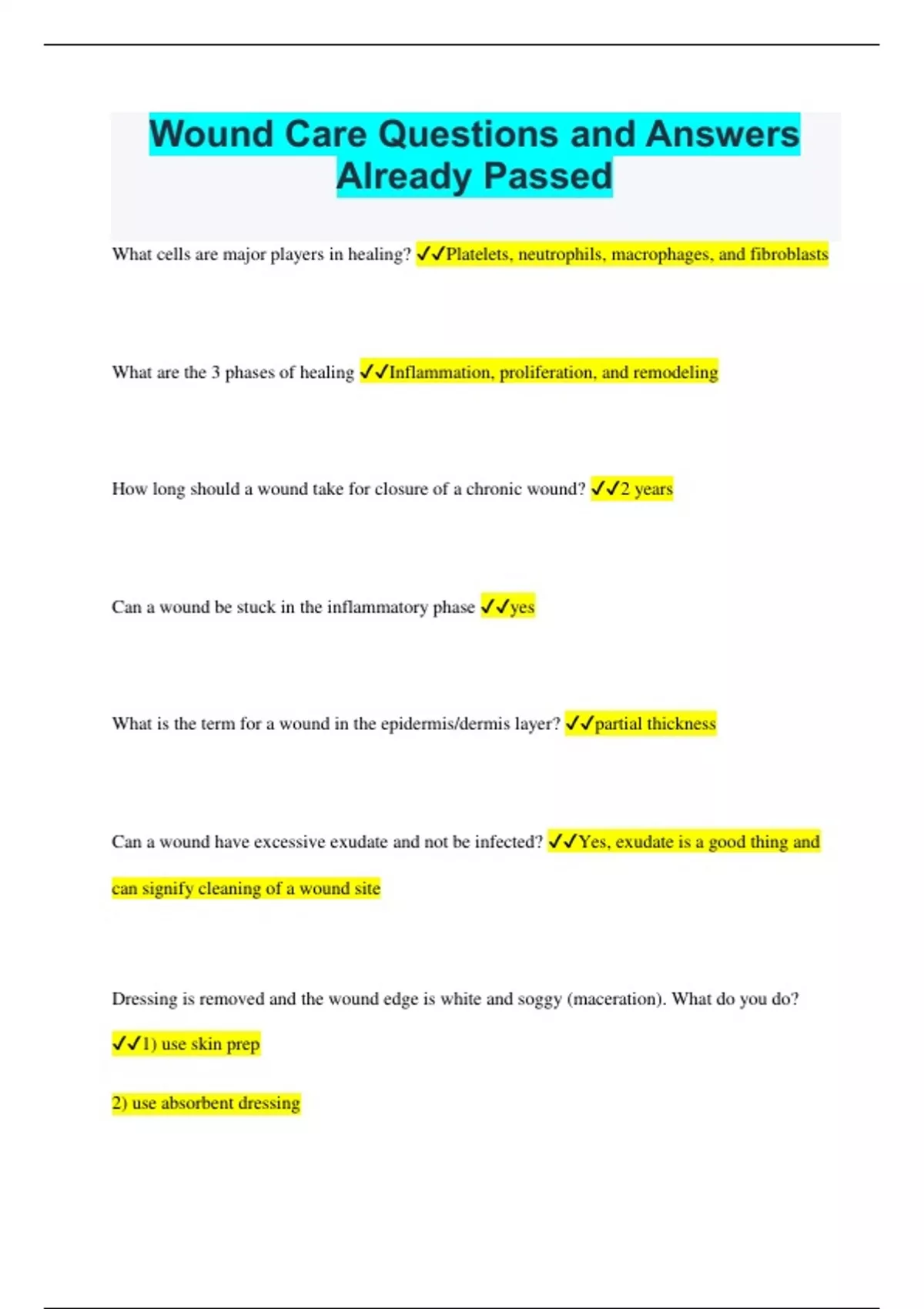 Wound Care Questions and Answers Already Passed

What cells are major players in healing? ✓✓Platelets, neutrophils, macrophages, and fibroblasts

What are the 3 phases of healing ✓✓Inflammation, proliferation, and remodeling

How long should a wound take for closure of a chronic wound? ✓✓2 years

Can a wound be stuck in the inflammatory phase ✓✓yes

What is the term for a wound in the epidermis/dermis layer? ✓✓partial thickness

Can a wound have excessive exudate and not be infected? ✓✓Yes, exudate is a good thing and can signify cleaning of a wound site

Dressing is removed and the wound edge is white and soggy (maceration). What do you do?

✓✓1) use skin prep

2) use absorbent dressing